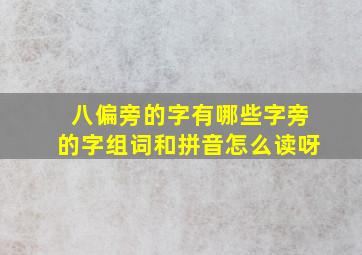 八偏旁的字有哪些字旁的字组词和拼音怎么读呀